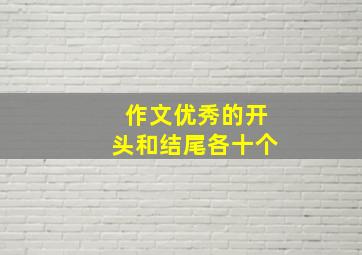 作文优秀的开头和结尾各十个